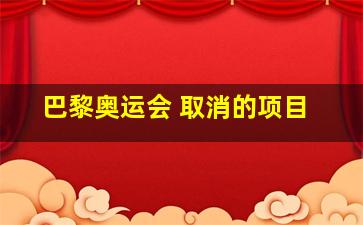 巴黎奥运会 取消的项目